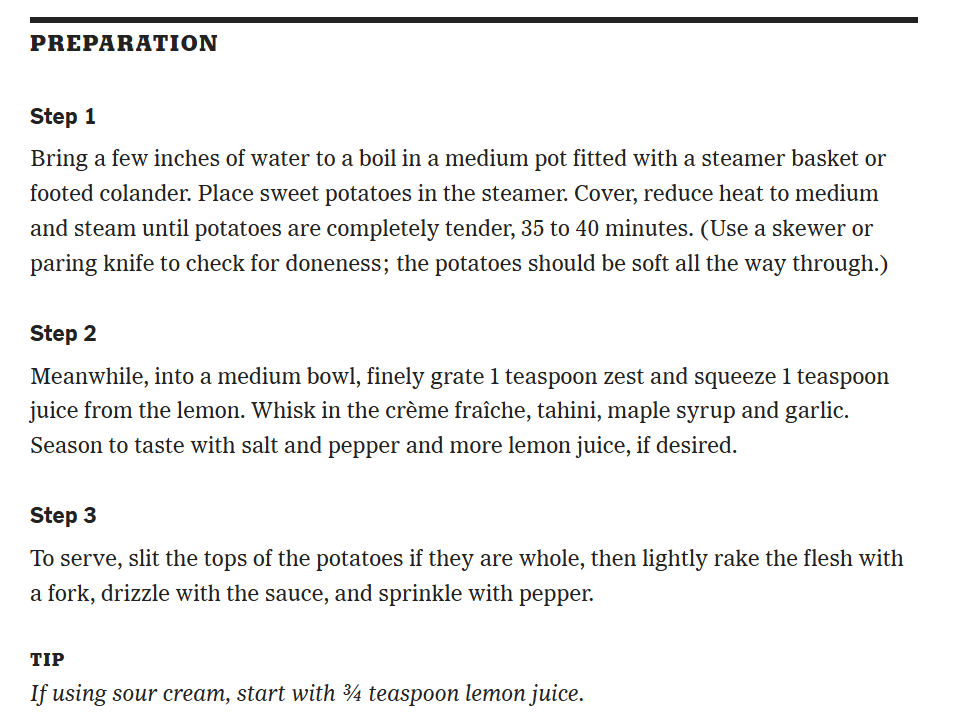 PREPARATION

Step 1

Bring a few inches of water to a boil in a medium pot fitted with a steamer basket or footed colander. Place sweet potatoes in the steamer. Cover, reduce heat to medium and steam until potatoes are completely tender, 35 to 40 minutes. (Use a skewer or paring knife to check for doneness; the potatoes should be soft all the way through.)

Step 2

Meanwhile, into a medium bowl, finely grate 1 teaspoon zest and squeeze 1 teaspoon juice from the lemon. Whisk in the crème fraîche, tahini, maple syrup and garlic. Season to taste with salt and pepper and more lemon juice, if desired.

Step 3

To serve, slit the tops of the potatoes if they are whole, then lightly rake the flesh with a fork, drizzle with the sauce, and sprinkle with pepper.

TIP

If using sour cream, start with ¾ teaspoon lemon juice.